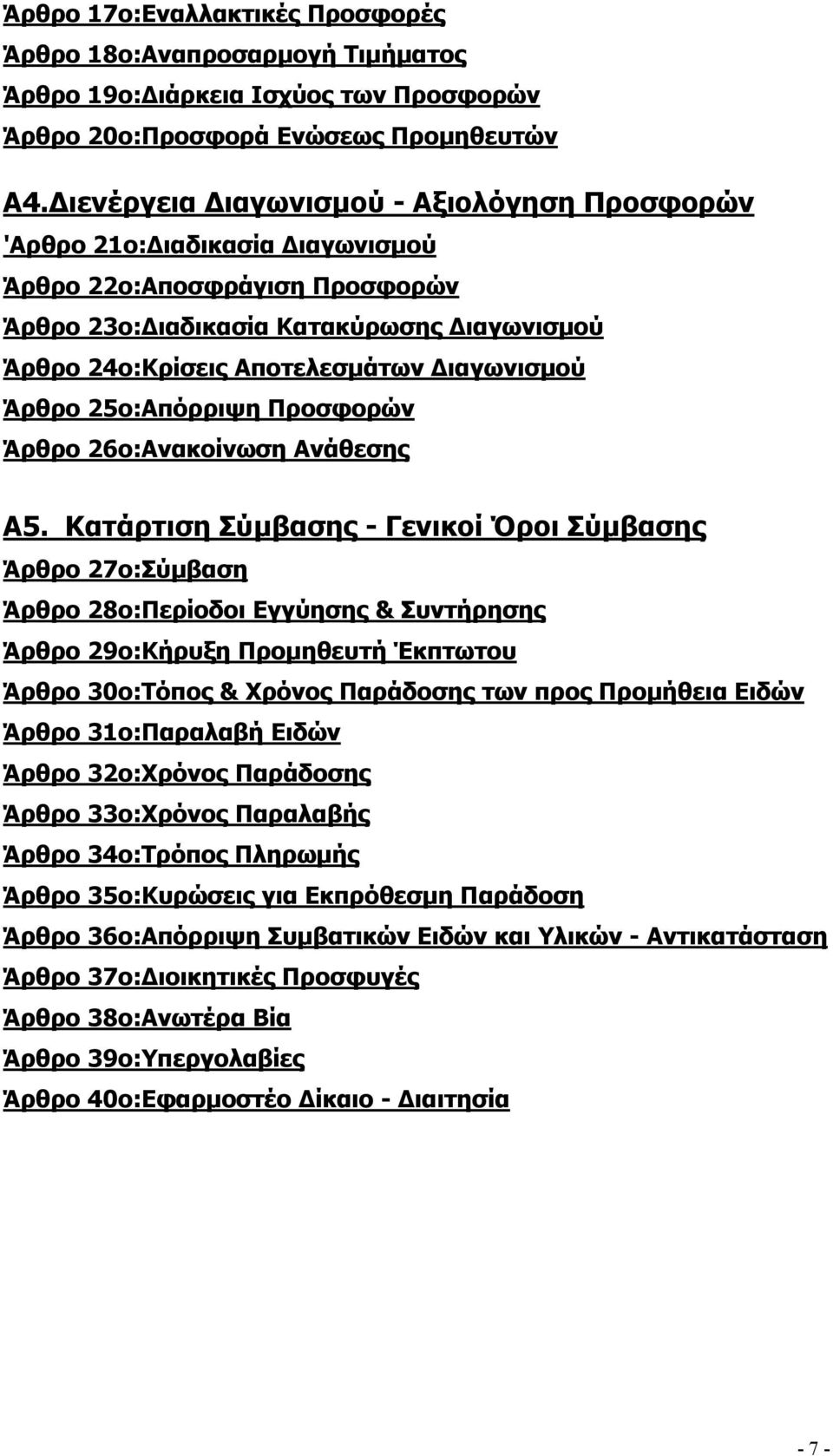 Άρθρο 17ο:Εναλλακτικές Προσφορές
Άρθρο 18ο:Αναπροσαρμογή Τιμήματος
Άρθρο 19ο:Διάρκεια Ισχύος των Προσφορών
Άρθρο 20ο:Προσφορά Ενώσεως Προμηθευτών

Α4.Διενέργεια Διαγωνισμού - Αξιολόγηση Προσφορών
'Αρθρο 21ο:Διαδικασία Διαγωνισμού
Άρθρο 22ο:Αποσφράγιση Προσφορών
Άρθρο 23ο:Διαδικασία Κατακύρωσης Διαγωνισμού
Άρθρο 24ο:Κρίσεις Αποτελεσμάτων Διαγωνισμού
Άρθρο 25ο:Απόρριψη Προσφορών
Άρθρο 26ο:Ανακοίνωση Ανάθεσης

Α5. Κατάρτιση Σύμβασης - Γενικοί Όροι Σύμβασης
Άρθρο 27ο:Σύμβαση
Άρθρο 28ο:Περίοδοι Εγγύησης & Συντήρησης
Άρθρο 29ο:Κήρυξη Προμηθευτή Έκπτωτου
Άρθρο 30ο:Τόπος & Χρόνος Παράδοσης των προς Προμήθεια Ειδών
Άρθρο 31ο:Παραλαβή Ειδών
Άρθρο 32ο:Χρόνος Παράδοσης
Άρθρο 33ο:Χρόνος Παραλαβής
Άρθρο 34ο:Τρόπος Πληρωμής
Άρθρο 35ο:Κυρώσεις για Εκπρόθεσμη Παράδοση
Άρθρο 36ο:Απόρριψη Συμβατικών Ειδών και Υλικών - Αντικατάσταση
Άρθρο 37ο:Διοικητικές Προσφυγές
Άρθρο 38ο:Ανωτέρα Βία
Άρθρο 39ο:Υπεργολαβίες
Άρθρο 40ο:Εφαρμοστέο Δίκαιο - Διαιτησία

- 7 -